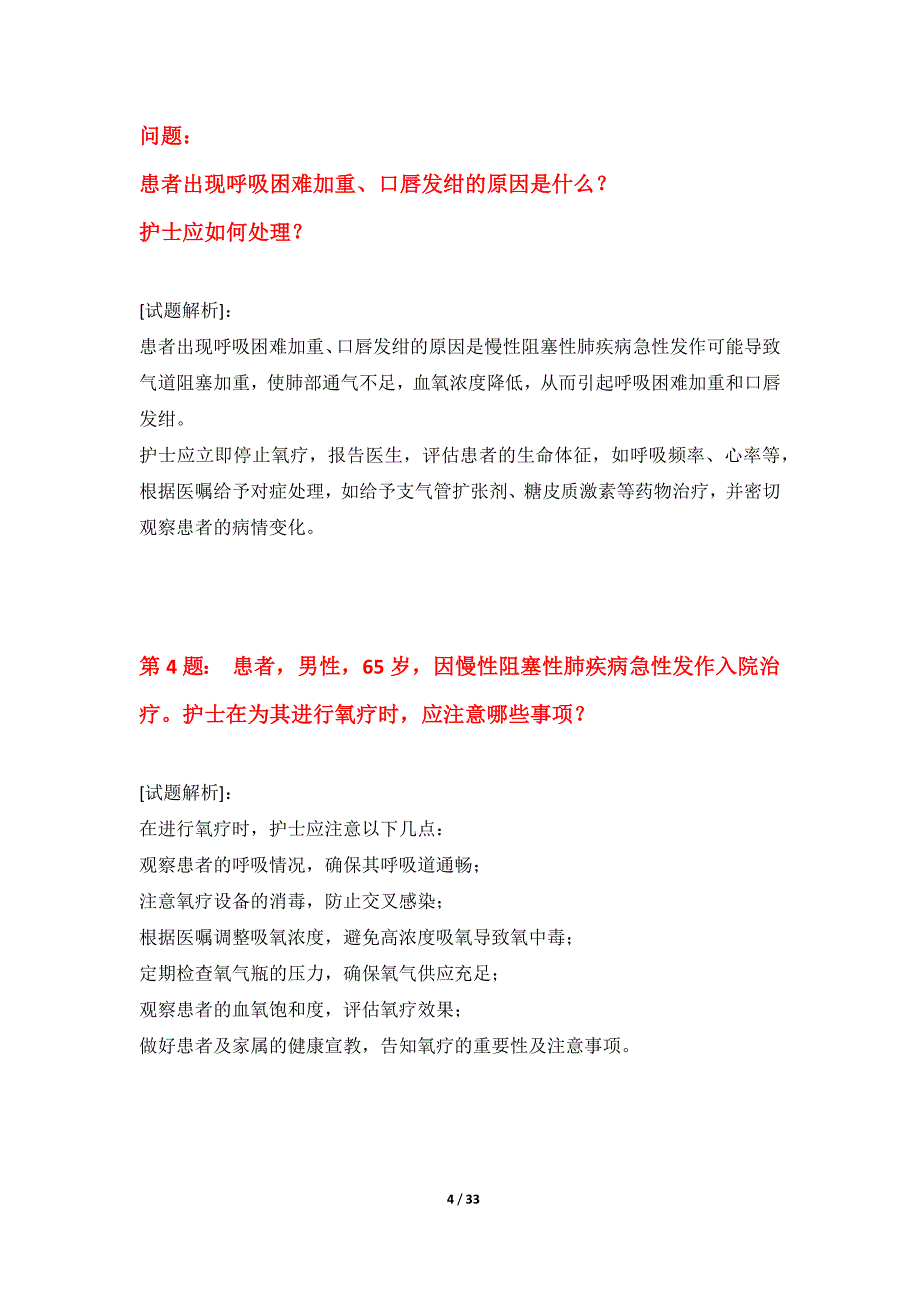 问题：

患者出现呼吸困难加重、口唇发绀的原因是什么？

护士应如何处理？

[试题解析]：

患者出现呼吸困难加重、口唇发绀的原因是慢性阻塞性肺疾病急性发作可能导致气道阻塞加重，使肺部通气不足，血氧浓度降低，从而引起呼吸困难加重和口唇发绀。

护士应立即停止氧疗，报告医生，评估患者的生命体征，如呼吸频率、心率等，根据医嘱给予对症处理，如给予支气管扩张剂、糖皮质激素等药物治疗，并密切观察患者的病情变化。

第 4 题： 患者，男性，65 岁，因慢性阻塞性肺疾病急性发作入院治疗。护士在为其进行氧疗时，应注意哪些事项？

[试题解析]：

在进行氧疗时，护士应注意以下几点：

观察患者的呼吸情况，确保其呼吸道通畅；

注意氧疗设备的消毒，防止交叉感染；

根据医嘱调整吸氧浓度，避免高浓度吸氧导致氧中毒；

定期检查氧气瓶的压力，确保氧气供应充足；

观察患者的血氧饱和度，评估氧疗效果；

做好患者及家属的健康宣教，告知氧疗的重要性及注意事项。

4 / 33